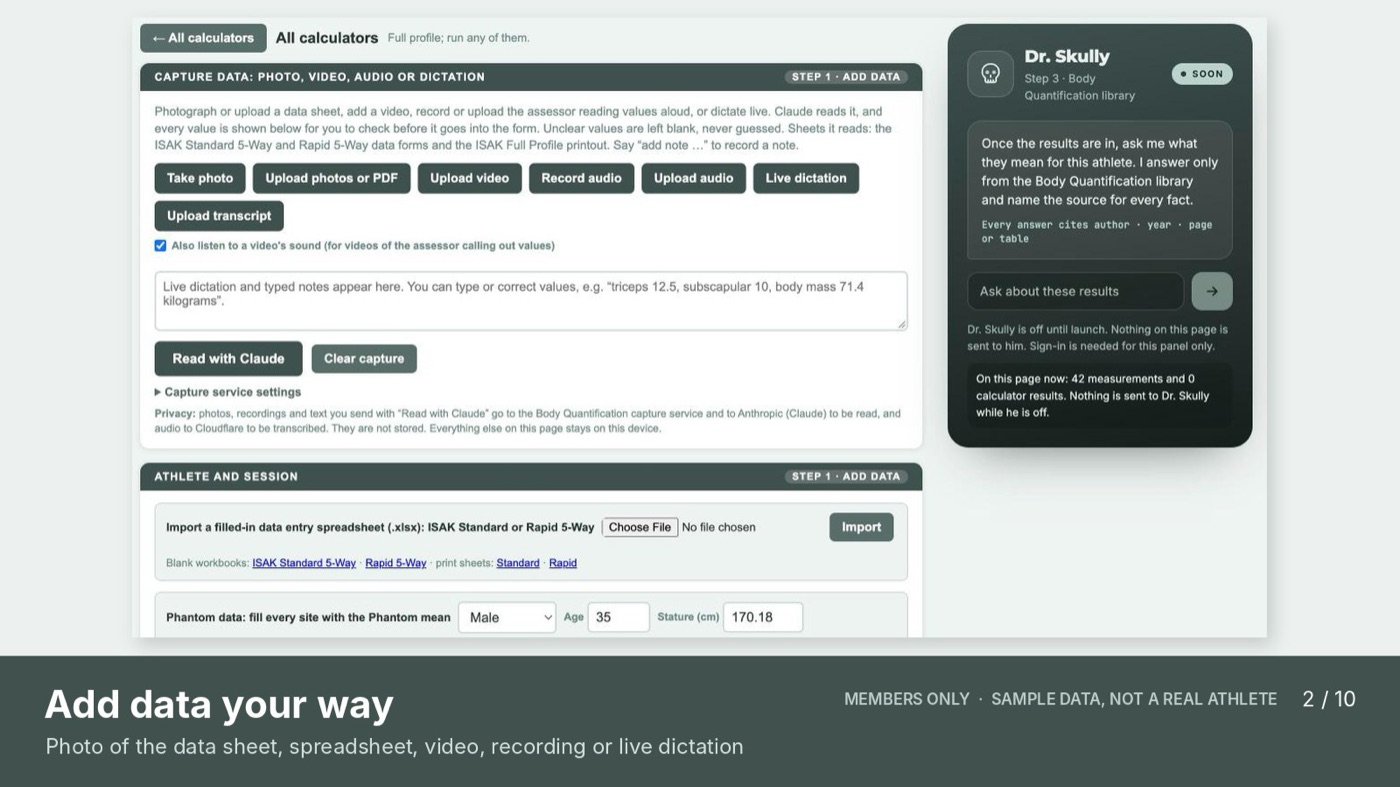 ← All calculators All calculators Full profile; run any of them.

CAPTURE DATA: PHOTO, VIDEO, AUDIO OR DICTATION STEP 1 · ADD DATA

Photograph or upload a data sheet, add a video, record or upload the assessor reading values aloud, or dictate live. Claude reads it, and every value is shown below for you to check before it goes into the form. Unclear values are left blank, never guessed. Sheets it reads: the ISAK Standard 5-Way and Rapid 5-Way data forms and the ISAK Full Profile printout. Say "add note ..." to record a note.

Take photo Upload photos or PDF Upload video Record audio Upload audio Live dictation

Upload transcript

☑ Also listen to a video's sound (for videos of the assessor calling out values)

Live dictation and typed notes appear here. You can type or correct values, e.g. "triceps 12.5, subscapular 10, body mass 71.4 kilograms".

Read with Claude Clear capture

▸ Capture service settings

Privacy: photos, recordings and text you send with "Read with Claude" go to the Body Quantification capture service and to Anthropic (Claude) to be read, and audio to Cloudflare to be transcribed. They are not stored. Everything else on this page stays on this device.

ATHLETE AND SESSION STEP 1 · ADD DATA

Import a filled-in data entry spreadsheet (.xlsx): ISAK Standard or Rapid 5-Way Choose File No file chosen Import

Blank workbooks: ISAK Standard 5-Way · Rapid 5-Way · print sheets: Standard · Rapid

Phantom data: fill every site with the Phantom mean Male Age 35 Stature (cm) 170.18

Dr. Skully
Step 3 · Body Quantification library
• SOON

Once the results are in, ask me what they mean for this athlete. I answer only from the Body Quantification library and name the source for every fact.

Every answer cites author · year · page or table

Ask about these results →

Dr. Skully is off until launch. Nothing on this page is sent to him. Sign-in is needed for this panel only.

On this page now: 42 measurements and 0 calculator results. Nothing is sent to Dr. Skully while he is off.

Add data your way

Photo of the data sheet, spreadsheet, video, recording or live dictation

MEMBERS ONLY · SAMPLE DATA, NOT A REAL ATHLETE 2 / 10